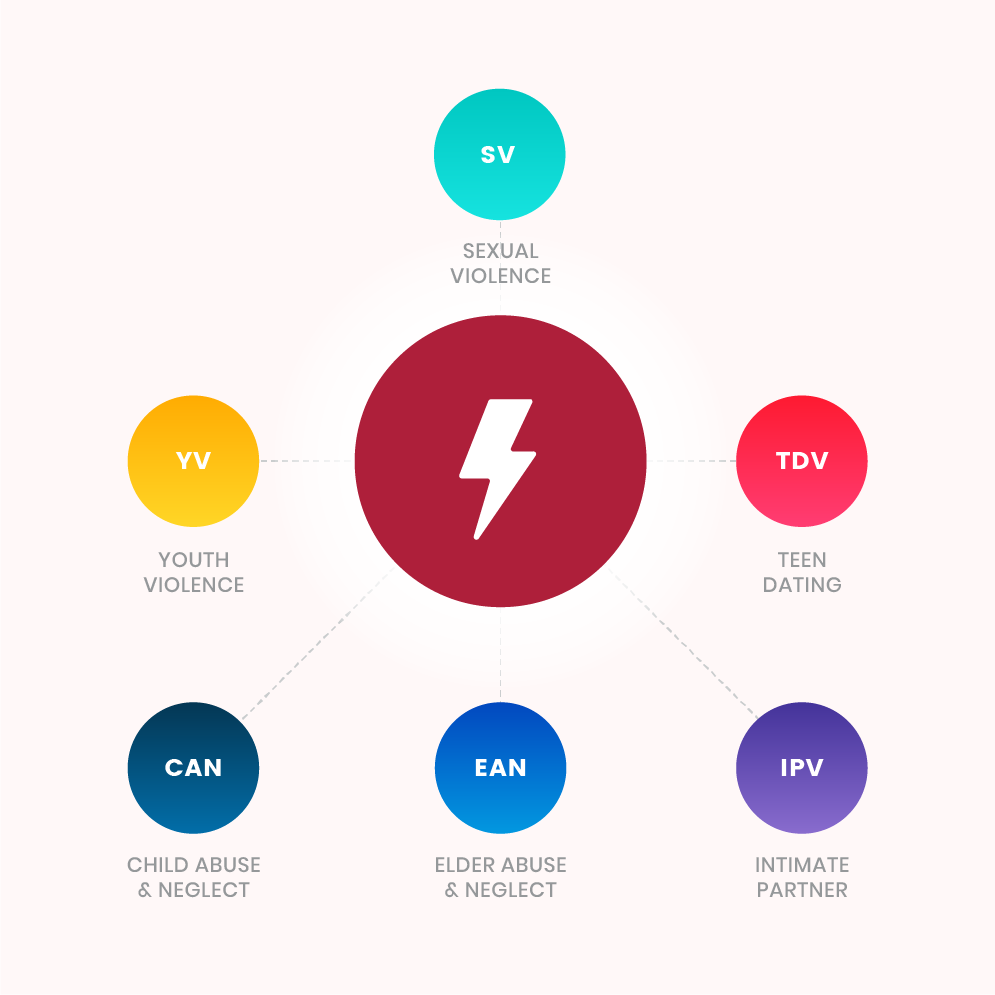 SV

SEXUAL VIOLENCE

YV

YOUTH VIOLENCE

TDV

TEEN DATING

CAN

CHILD ABUSE & NEGLECT

EAN

ELDER ABUSE & NEGLECT

IPV

INTIMATE PARTNER